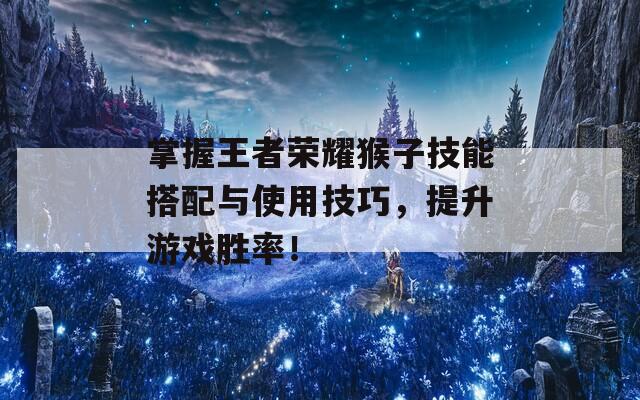 掌握王者荣耀猴子技能搭配与使用技巧，提升游戏胜率！